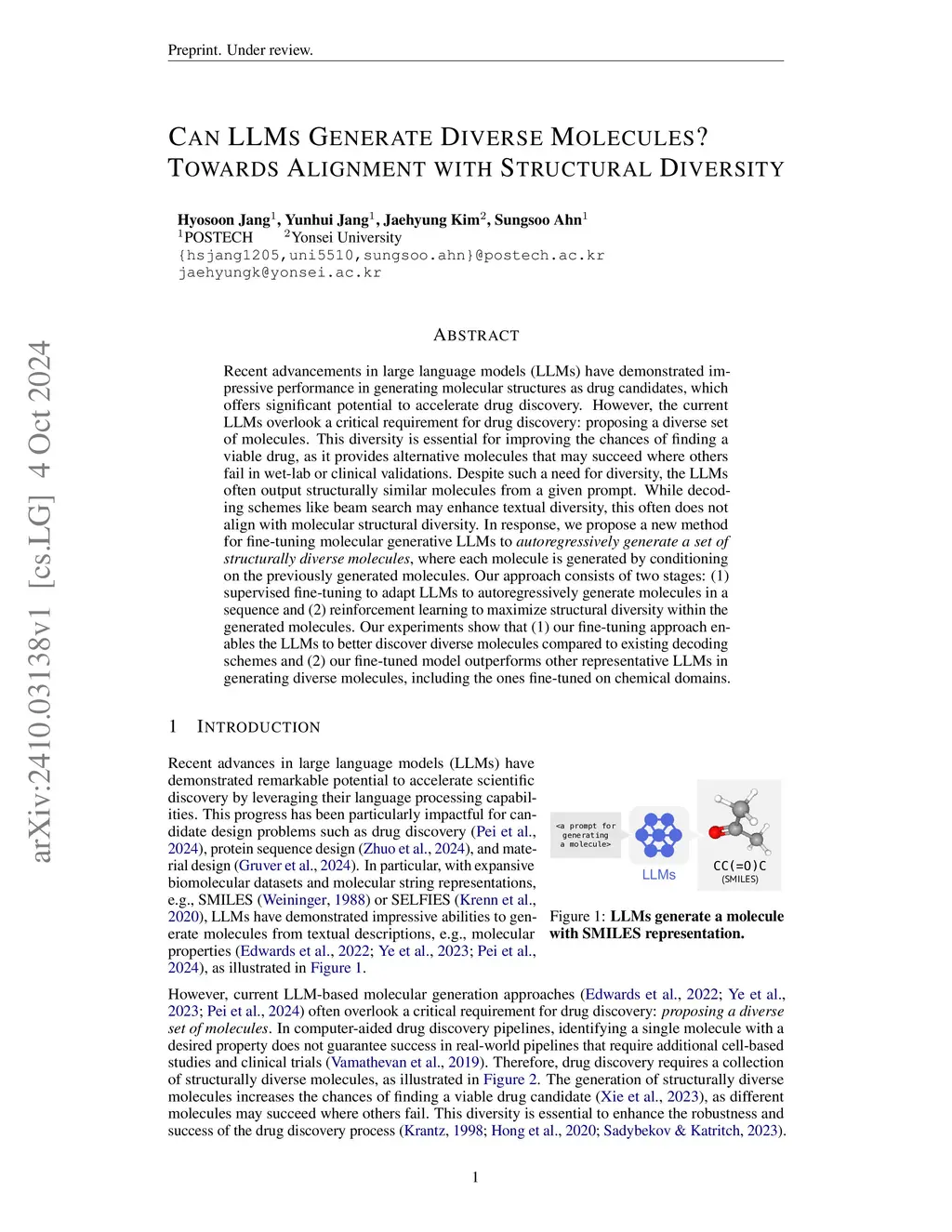 Preprint. Under review.

CAN LLMS GENERATE DIVERSE MOLECULES? TOWARDS ALIGNMENT WITH STRUCTURAL DIVERSITY

Hyosoon Jang$^1$, Yunhui Jang$^1$, Jaehyung Kim$^2$, Sungsoo Ahn$^1$
$^1$POSTECH $^2$Yonsei University
{hsjang1205,uni5510,sungsoo.ahn}@postech.ac.kr
jaehyungk@yonsei.ac.kr

arXiv:2410.03138v1 [cs.LG] 4 Oct 2024

ABSTRACT

Recent advancements in large language models (LLMs) have demonstrated impressive performance in generating molecular structures as drug candidates, which offers significant potential to accelerate drug discovery. However, the current LLMs overlook a critical requirement for drug discovery: proposing a diverse set of molecules. This diversity is essential for improving the chances of finding a viable drug, as it provides alternative molecules that may succeed where others fail in wet-lab or clinical validations. Despite such a need for diversity, the LLMs often output structurally similar molecules from a given prompt. While decoding schemes like beam search may enhance textual diversity, this often does not align with molecular structural diversity. In response, we propose a new method for fine-tuning molecular generative LLMs to autoregressively generate a set of structurally diverse molecules, where each molecule is generated by conditioning on the previously generated molecules. Our approach consists of two stages: (1) supervised fine-tuning to adapt LLMs to autoregressively generate molecules in a sequence and (2) reinforcement learning to maximize structural diversity within the generated molecules. Our experiments show that (1) our fine-tuning approach enables the LLMs to better discover diverse molecules compared to existing decoding schemes and (2) our fine-tuned model outperforms other representative LLMs in generating diverse molecules, including the ones fine-tuned on chemical domains.

1 INTRODUCTION

Recent advances in large language models (LLMs) have demonstrated remarkable potential to accelerate scientific discovery by leveraging their language processing capabilities. This progress has been particularly impactful for candidate design problems such as drug discovery (Pei et al., 2024), protein sequence design (Zhuo et al., 2024), and material design (Gruver et al., 2024). In particular, with expansive biomolecular datasets and molecular string representations, e.g., SMILES (Weininger, 1988) or SELFIES (Krenn et al., 2020), LLMs have demonstrated impressive abilities to generate molecules from textual descriptions, e.g., molecular properties (Edwards et al., 2022; Ye et al., 2023; Pei et al., 2024), as illustrated in Figure 1.

<a prompt for generating a molecule>
LLMs
CC(=O)C
(SMILES)

Figure 1: LLMs generate a molecule with SMILES representation.

However, current LLM-based molecular generation approaches (Edwards et al., 2022; Ye et al., 2023; Pei et al., 2024) often overlook a critical requirement for drug discovery: proposing a diverse set of molecules. In computer-aided drug discovery pipelines, identifying a single molecule with a desired property does not guarantee success in real-world pipelines that require additional cell-based studies and clinical trials (Vamathevan et al., 2019). Therefore, drug discovery requires a collection of structurally diverse molecules, as illustrated in Figure 2. The generation of structurally diverse molecules increases the chances of finding a viable drug candidate (Xie et al., 2023), as different molecules may succeed where others fail. This diversity is essential to enhance the robustness and success of the drug discovery process (Krantz, 1998; Hong et al., 2020; Sadybekov & Katritch, 2023).

1